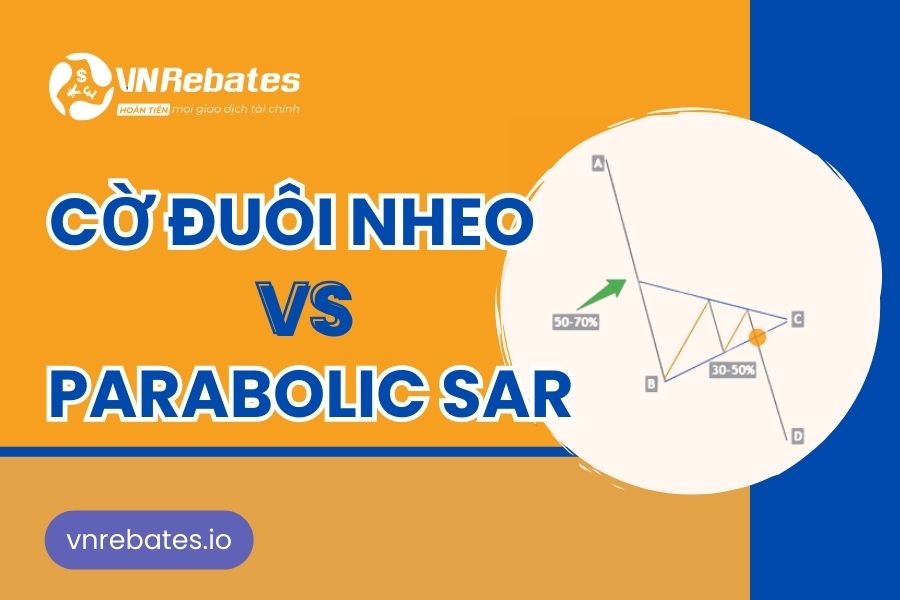 VNRebates
HOÀN TIỀN mọi giao dịch tài chính

CỜ ĐUÔI NHEO
VS
PARABOLIC SAR

A
50-70%
B
30-50%
C
D

vnrebates.io